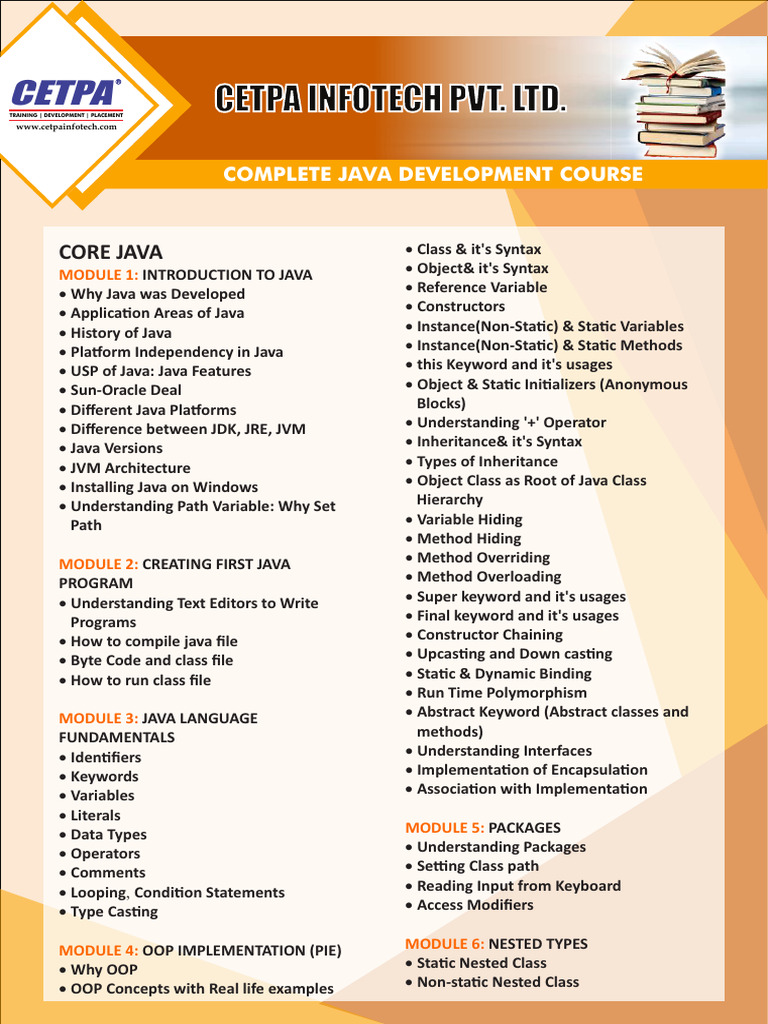 CETPA®
TRAINING | DEVELOPMENT | PLACEMENT
www.cetpainfotech.com

CETPA INFOTECH PVT. LTD.

COMPLETE JAVA DEVELOPMENT COURSE

CORE JAVA

MODULE 1: INTRODUCTION TO JAVA
• Why Java was Developed
• Application Areas of Java
• History of Java
• Platform Independency in Java
• USP of Java: Java Features
• Sun-Oracle Deal
• Different Java Platforms
• Difference between JDK, JRE, JVM
• Java Versions
• JVM Architecture
• Installing Java on Windows
• Understanding Path Variable: Why Set Path

MODULE 2: CREATING FIRST JAVA PROGRAM
• Understanding Text Editors to Write Programs
• How to compile java file
• Byte Code and class file
• How to run class file

MODULE 3: JAVA LANGUAGE FUNDAMENTALS
• Identifiers
• Keywords
• Variables
• Literals
• Data Types
• Operators
• Comments
• Looping, Condition Statements
• Type Casting

MODULE 4: OOP IMPLEMENTATION (PIE)
• Why OOP
• OOP Concepts with Real life examples
• Class & it's Syntax
• Object& it's Syntax
• Reference Variable
• Constructors
• Instance(Non-Static) & Static Variables
• Instance(Non-Static) & Static Methods
• this Keyword and it's usages
• Object & Static Initializers (Anonymous Blocks)
• Understanding '+' Operator
• Inheritance& it's Syntax
• Types of Inheritance
• Object Class as Root of Java Class Hierarchy
• Variable Hiding
• Method Hiding
• Method Overriding
• Method Overloading
• Super keyword and it's usages
• Final keyword and it's usages
• Constructor Chaining
• Upcasting and Down casting
• Static & Dynamic Binding
• Run Time Polymorphism
• Abstract Keyword (Abstract classes and methods)
• Understanding Interfaces
• Implementation of Encapsulation
• Association with Implementation

MODULE 5: PACKAGES
• Understanding Packages
• Setting Class path
• Reading Input from Keyboard
• Access Modifiers

MODULE 6: NESTED TYPES
• Static Nested Class
• Non-static Nested Class